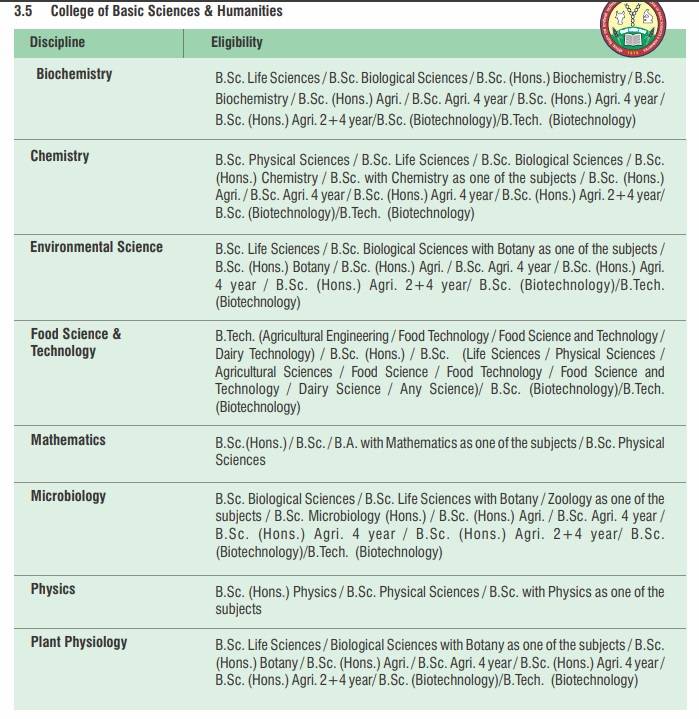 3.5 College of Basic Sciences & Humanities

| Discipline | Eligibility |
|---|---|
| Biochemistry | B.Sc. Life Sciences / B.Sc. Biological Sciences / B.Sc. (Hons.) Biochemistry / B.Sc. Biochemistry / B.Sc. (Hons.) Agri. / B.Sc. Agri. 4 year / B.Sc. (Hons.) Agri. 4 year / B.Sc. (Hons.) Agri. 2+4 year/B.Sc. (Biotechnology)/B.Tech. (Biotechnology) |
| Chemistry | B.Sc. Physical Sciences / B.Sc. Life Sciences / B.Sc. Biological Sciences / B.Sc. (Hons.) Chemistry / B.Sc. with Chemistry as one of the subjects / B.Sc. (Hons.) Agri. / B.Sc. Agri. 4 year / B.Sc. (Hons.) Agri. 4 year / B.Sc. (Hons.) Agri. 2+4 year/ B.Sc. (Biotechnology)/B.Tech. (Biotechnology) |
| Environmental Science | B.Sc. Life Sciences / B.Sc. Biological Sciences with Botany as one of the subjects / B.Sc. (Hons.) Botany / B.Sc. (Hons.) Agri. / B.Sc. Agri. 4 year / B.Sc. (Hons.) Agri. 4 year / B.Sc. (Hons.) Agri. 2+4 year/ B.Sc. (Biotechnology)/B.Tech. (Biotechnology) |
| Food Science & Technology | B.Tech. (Agricultural Engineering / Food Technology / Food Science and Technology / Dairy Technology) / B.Sc. (Hons.) / B.Sc. (Life Sciences / Physical Sciences / Agricultural Sciences / Food Science / Food Technology / Food Science and Technology / Dairy Science / Any Science)/ B.Sc. (Biotechnology)/B.Tech. (Biotechnology) |
| Mathematics | B.Sc.(Hons.) / B.Sc. / B.A. with Mathematics as one of the subjects / B.Sc. Physical Sciences |
| Microbiology | B.Sc. Biological Sciences / B.Sc. Life Sciences with Botany / Zoology as one of the subjects / B.Sc. Microbiology (Hons.) / B.Sc. (Hons.) Agri. / B.Sc. Agri. 4 year / B.Sc. (Hons.) Agri. 4 year / B.Sc. (Hons.) Agri. 2+4 year/ B.Sc. (Biotechnology)/B.Tech. (Biotechnology) |
| Physics | B.Sc. (Hons.) Physics / B.Sc. Physical Sciences / B.Sc. with Physics as one of the subjects |
| Plant Physiology | B.Sc. Life Sciences / Biological Sciences with Botany as one of the subjects / B.Sc. (Hons.) Botany / B.Sc. (Hons.) Agri. / B.Sc. Agri. 4 year / B.Sc. (Hons.) Agri. 4 year / B.Sc. (Hons.) Agri. 2+4 year/ B.Sc. (Biotechnology)/B.Tech. (Biotechnology) |